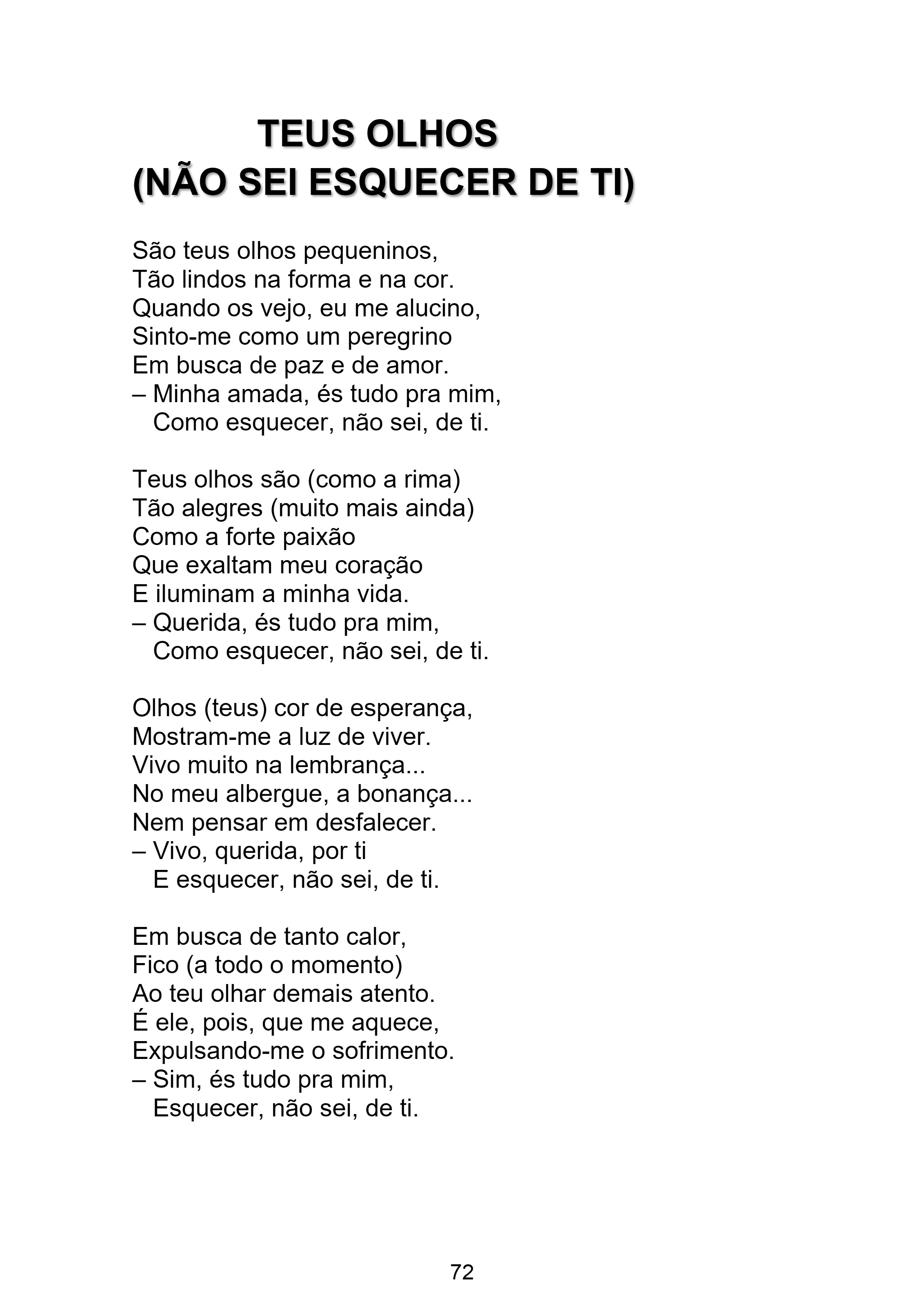 TEUS OLHOS
(NÃO SEI ESQUECER DE TI)

São teus olhos pequeninos,
Tão lindos na forma e na cor.
Quando os vejo, eu me alucino,
Sinto-me como um peregrino
Em busca de paz e de amor.
– Minha amada, és tudo pra mim,
Como esquecer, não sei, de ti.

Teus olhos são (como a rima)
Tão alegres (muito mais ainda)
Como a forte paixão
Que exaltam meu coração
E iluminam a minha vida.
– Querida, és tudo pra mim,
Como esquecer, não sei, de ti.

Olhos (teus) cor de esperança,
Mostram-me a luz de viver.
Vivo muito na lembrança...
No meu albergue, a bonança...
Nem pensar em desfalecer.
– Vivo, querida, por ti
E esquecer, não sei, de ti.

Em busca de tanto calor,
Fico (a todo o momento)
Ao teu olhar demais atento.
É ele, pois, que me aquece,
Expulsando-me o sofrimento.
– Sim, és tudo pra mim,
Esquecer, não sei, de ti.

72